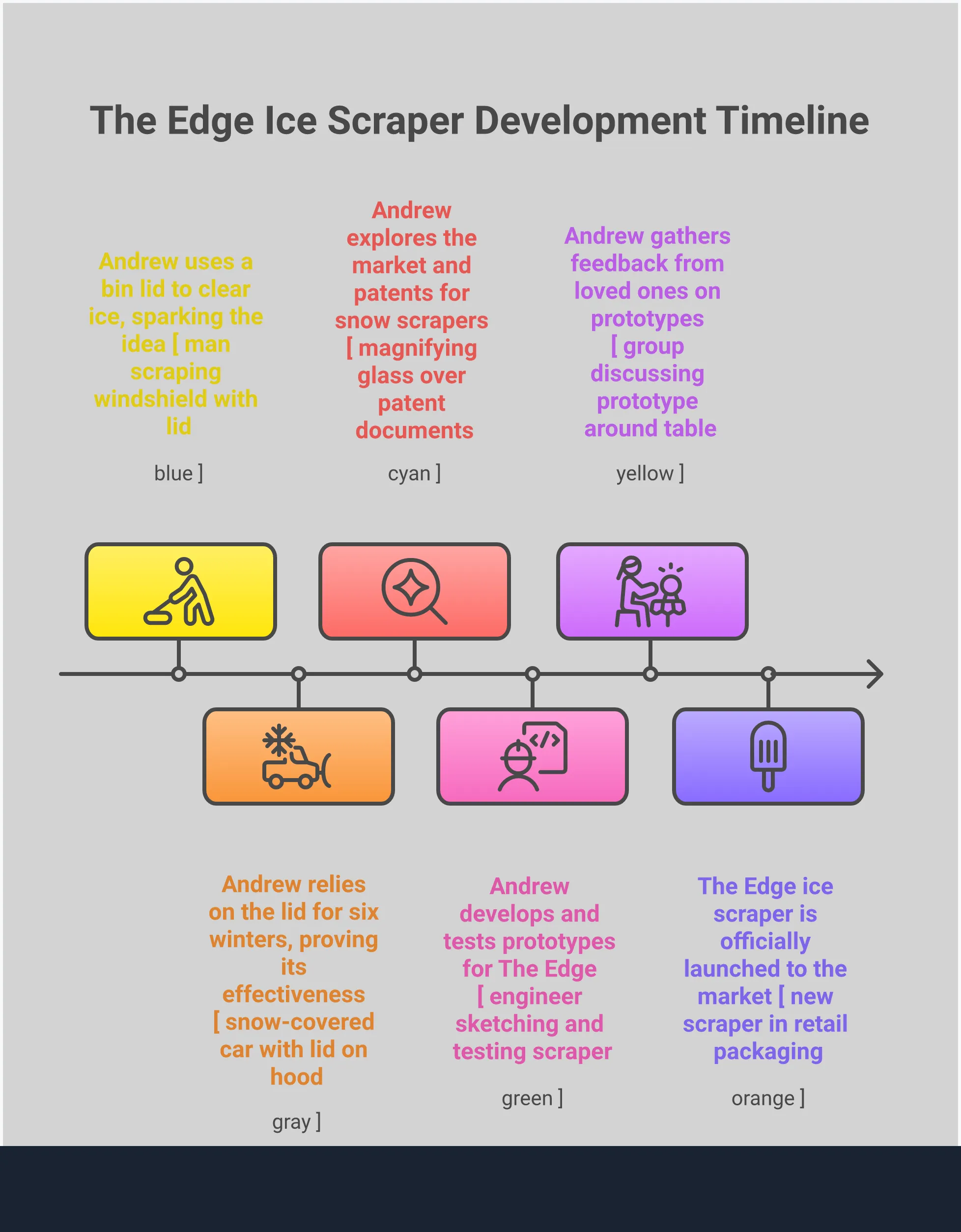 The Edge Ice Scraper Development Timeline

Andrew uses a bin lid to clear ice, sparking the idea [ man scraping windshield with lid

blue ]

Andrew explores the market and patents for snow scrapers [ magnifying glass over patent documents

cyan ]

Andrew gathers feedback from loved ones on prototypes [ group discussing prototype around table

yellow ]

Andrew relies on the lid for six winters, proving its effectiveness [ snow-covered car with lid on hood

gray ]

Andrew develops and tests prototypes for The Edge [ engineer sketching and testing scraper

green ]

The Edge ice scraper is officially launched to the market [ new scraper in retail packaging

orange ]